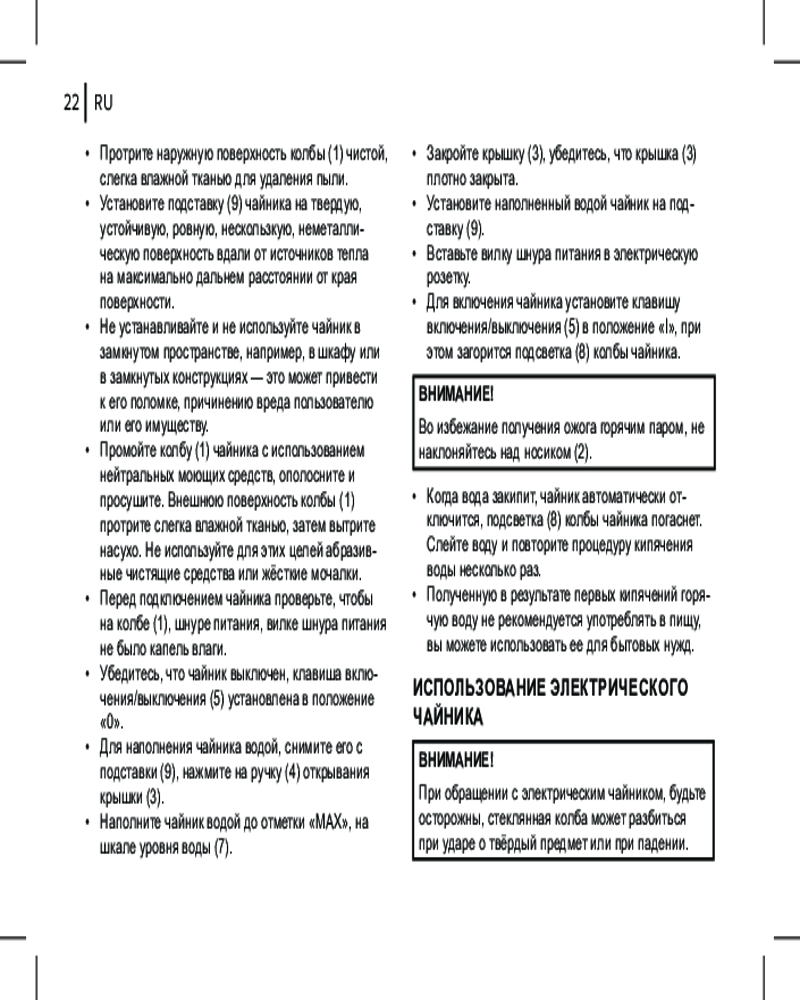 22 RU

• Протрите наружную поверхность колбы (1) чистой, слегка влажной тканью для удаления пыли.
• Установите подставку (9) чайника на твердую, устойчивую, ровную, нескользкую, неметаллическую поверхность вдали от источников тепла на максимально дальнем расстоянии от края поверхности.
• Не устанавливайте и не используйте чайник в замкнутом пространстве, например, в шкафу или в замкнутых конструкциях — это может привести к его поломке, причинению вреда пользователю или его имуществу.
• Промойте колбу (1) чайника с использованием нейтральных моющих средств, ополосните и просушите. Внешнюю поверхность колбы (1) протрите слегка влажной тканью, затем вытрите насухо. Не используйте для этих целей абразивные чистящие средства или жёсткие мочалки.
• Перед подключением чайника проверьте, чтобы на колбе (1), шнуре питания, вилке шнура питания не было капель влаги.
• Убедитесь, что чайник выключен, клавиша включения/выключения (5) установлена в положение «0».
• Для наполнения чайника водой, снимите его с подставки (9), нажмите на ручку (4) открывания крышки (3).
• Наполните чайник водой до отметки «MAX», на шкале уровня воды (7).

• Закройте крышку (3), убедитесь, что крышка (3) плотно закрыта.
• Установите наполненный водой чайник на подставку (9).
• Вставьте вилку шнура питания в электрическую розетку.
• Для включения чайника установите клавишу включения/выключения (5) в положение «I», при этом загорится подсветка (8) колбы чайника.

ВНИМАНИЕ!
Во избежание получения ожога горячим паром, не наклоняйтесь над носиком (2).

• Когда вода закипит, чайник автоматически отключится, подсветка (8) колбы чайника погаснет. Слейте воду и повторите процедуру кипячения воды несколько раз.
• Полученную в результате первых кипячений горячую воду не рекомендуется употреблять в пищу, вы можете использовать ее для бытовых нужд.

ИСПОЛЬЗОВАНИЕ ЭЛЕКТРИЧЕСКОГО ЧАЙНИКА

ВНИМАНИЕ!
При обращении с электрическим чайником, будьте осторожны, стеклянная колба может разбиться при ударе о твёрдый предмет или при падении.